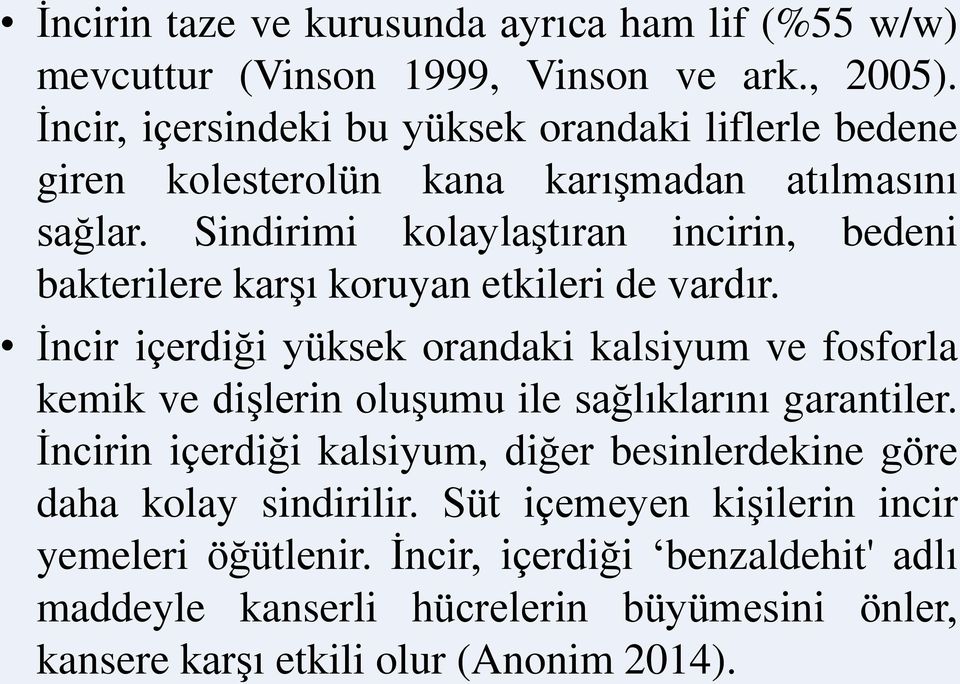 • İncirin taze ve kurusunda ayrıca ham lif (%55 w/w) mevcuttur (Vinson 1999, Vinson ve ark., 2005). İncir, içersindeki bu yüksek orandaki liflerle bedene giren kolesterolün kana karışmadan atılmasını sağlar. Sindirimi kolaylaştıran incirin, bedeni bakterilere karşı koruyan etkileri de vardır.

• İncir içerdiği yüksek orandaki kalsiyum ve fosforla kemik ve dişlerin oluşumu ile sağlıklarını garantiler. İncirin içerdiği kalsiyum, diğer besinlerdekine göre daha kolay sindirilir. Süt içemeyen kişilerin incir yemeleri öğütlenir. İncir, içerdiği ‘benzaldehit' adlı maddeyle kanserli hücrelerin büyümesini önler, kansere karşı etkili olur (Anonim 2014).